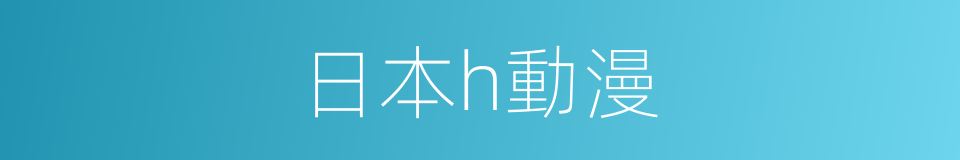 日本h動漫